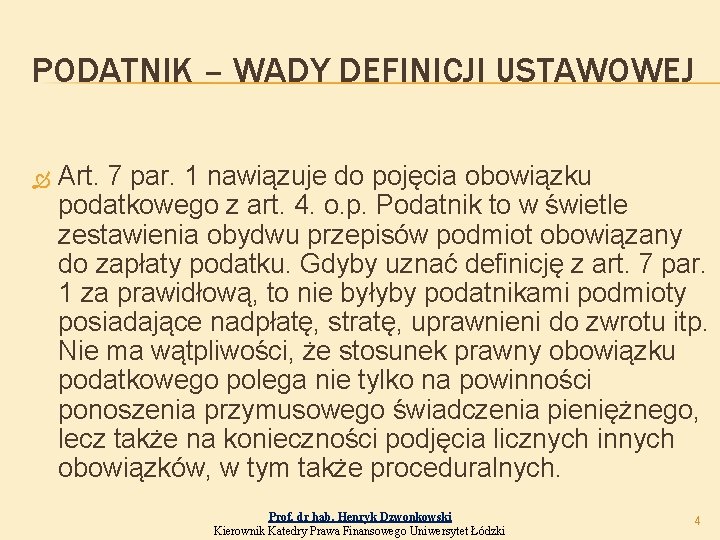 PODATNIK – WADY DEFINICJI USTAWOWEJ

Art. 7 par. 1 nawiązuje do pojęcia obowiązku podatkowego z art. 4. o.p. Podatnik to w świetle zestawienia obydwu przepisów podmiot obowiązany do zapłaty podatku. Gdyby uznać definicję z art. 7 par. 1 za prawidłową, to nie byłyby podatnikami podmioty posiadające nadpłatę, stratę, uprawnieni do zwrotu itp. Nie ma wątpliwości, że stosunek prawny obowiązku podatkowego polega nie tylko na powinności ponoszenia przymusowego świadczenia pieniężnego, lecz także na konieczności podjęcia licznych innych obowiązków, w tym także proceduralnych.

Prof. dr hab. Henryk Dzwonkowski
Kierownik Katedry Prawa Finansowego Uniwersytet Łódzki

4